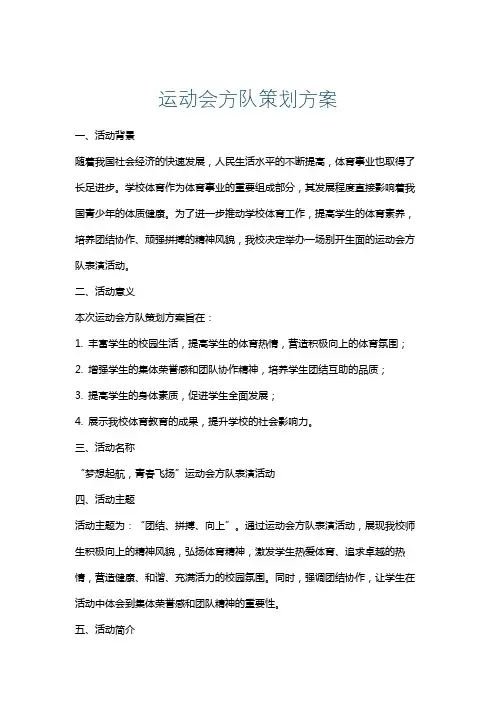 运动会方队策划方案

一、活动背景

随着我国社会经济的快速发展，人民生活水平的不断提高，体育事业也取得了长足进步。学校体育作为体育事业的重要组成部分，其发展程度直接影响着我国青少年的体质健康。为了进一步推动学校体育工作，提高学生的体育素养，培养团结协作、顽强拼搏的精神风貌，我校决定举办一场别开生面的运动会方队表演活动。

二、活动意义

本次运动会方队策划方案旨在：

1. 丰富学生的校园生活，提高学生的体育热情，营造积极向上的体育氛围；

2. 增强学生的集体荣誉感和团队协作精神，培养学生团结互助的品质；

3. 提高学生的身体素质，促进学生全面发展；

4. 展示我校体育教育的成果，提升学校的社会影响力。

三、活动名称

“梦想起航，青春飞扬”运动会方队表演活动

四、活动主题

活动主题为：“团结、拼搏、向上”。通过运动会方队表演活动，展现我校师生积极向上的精神风貌，弘扬体育精神，激发学生热爱体育、追求卓越的热情，营造健康、和谐、充满活力的校园氛围。同时，强调团结协作，让学生在活动中体会到集体荣誉感和团队精神的重要性。

五、活动简介